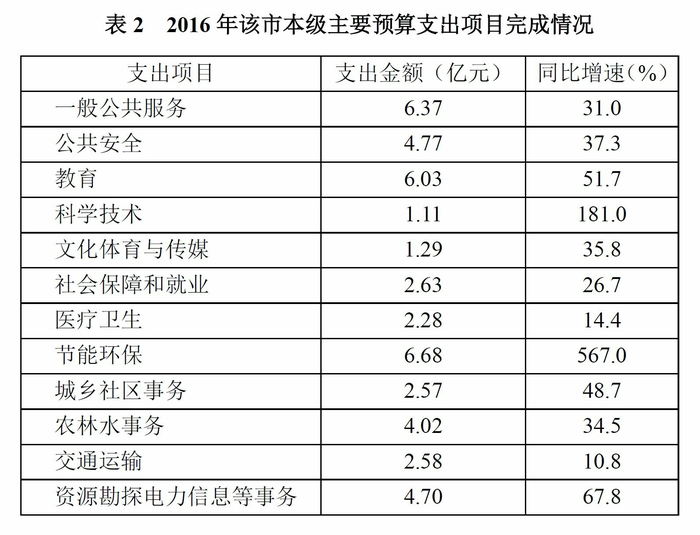 表2 2016年该市本级主要预算支出项目完成情况

| 支出项目 | 支出金额（亿元） | 同比增速(%) |
|---|---|---|
| 一般公共服务 | 6.37 | 31.0 |
| 公共安全 | 4.77 | 37.3 |
| 教育 | 6.03 | 51.7 |
| 科学技术 | 1.11 | 181.0 |
| 文化体育与传媒 | 1.29 | 35.8 |
| 社会保障和就业 | 2.63 | 26.7 |
| 医疗卫生 | 2.28 | 14.4 |
| 节能环保 | 6.68 | 567.0 |
| 城乡社区事务 | 2.57 | 48.7 |
| 农林水事务 | 4.02 | 34.5 |
| 交通运输 | 2.58 | 10.8 |
| 资源勘探电力信息等事务 | 4.70 | 67.8 |